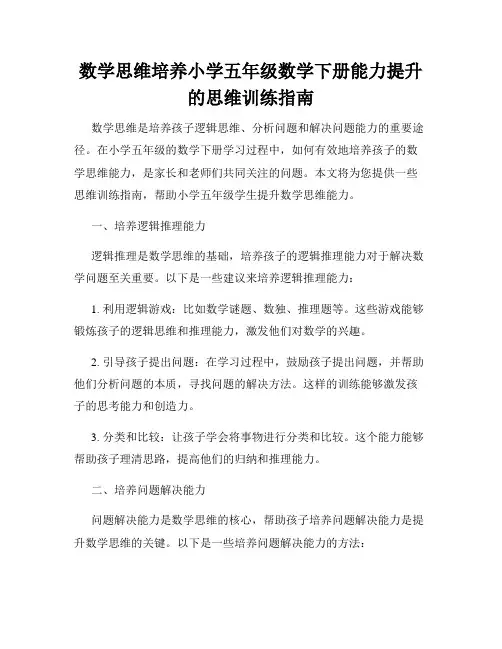 数学思维培养小学五年级数学下册能力提升的思维训练指南

数学思维是培养孩子逻辑思维、分析问题和解决问题能力的重要途径。在小学五年级的数学下册学习过程中，如何有效地培养孩子的数学思维能力，是家长和老师们共同关注的问题。本文将为您提供一些思维训练指南，帮助小学五年级学生提升数学思维能力。

一、培养逻辑推理能力

逻辑推理是数学思维的基础，培养孩子的逻辑推理能力对于解决数学问题至关重要。以下是一些建议来培养逻辑推理能力：

1. 利用逻辑游戏：比如数学谜题、数独、推理题等。这些游戏能够锻炼孩子的逻辑思维和推理能力，激发他们对数学的兴趣。

2. 引导孩子提出问题：在学习过程中，鼓励孩子提出问题，并帮助他们分析问题的本质，寻找问题的解决方法。这样的训练能够激发孩子的思考能力和创造力。

3. 分类和比较：让孩子学会将事物进行分类和比较。这个能力能够帮助孩子理清思路，提高他们的归纳和推理能力。

二、培养问题解决能力

问题解决能力是数学思维的核心，帮助孩子培养问题解决能力是提升数学思维的关键。以下是一些培养问题解决能力的方法：